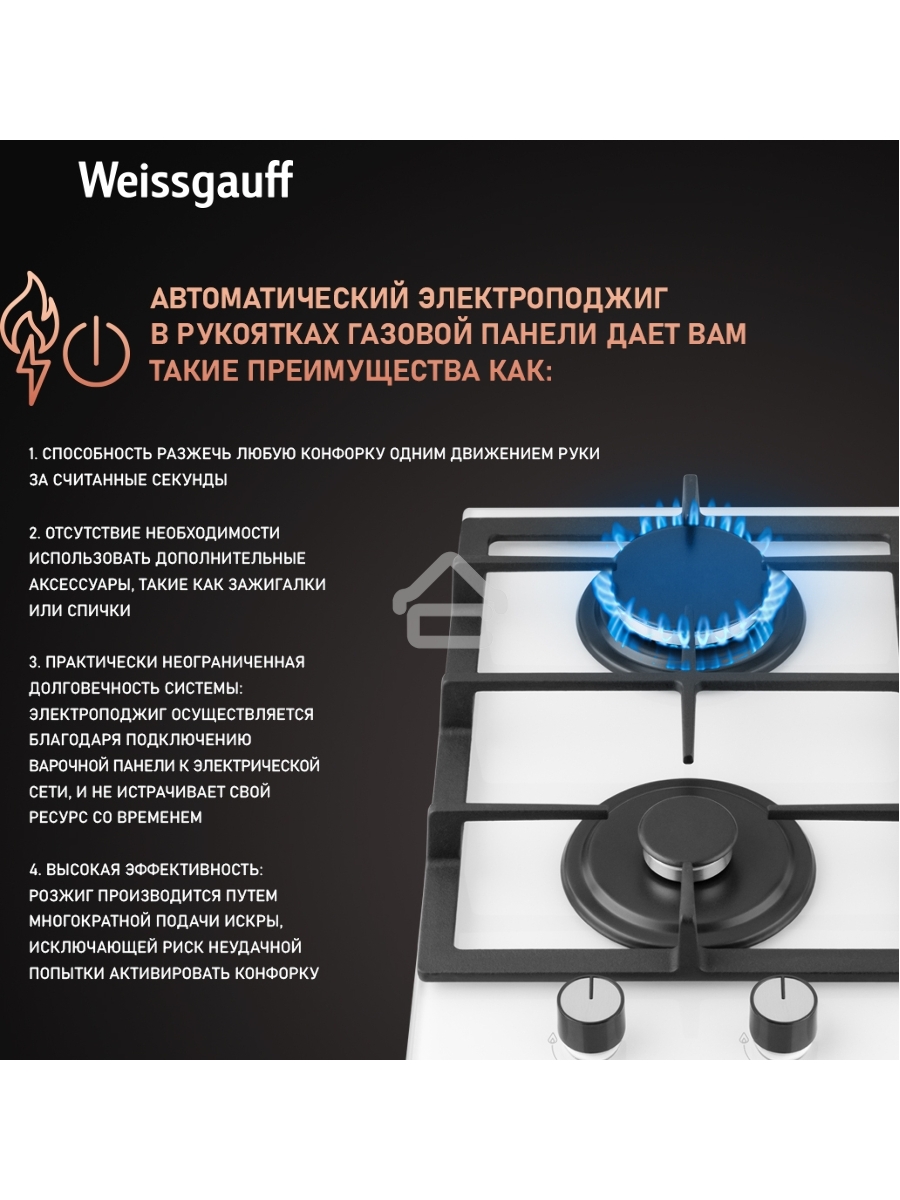 Weissgauff

АВТОМАТИЧЕСКИЙ ЭЛЕКТРОПОДЖИГ В РУКОЯТКАХ ГАЗОВОЙ ПАНЕЛИ ДАЕТ ВАМ ТАКИЕ ПРЕИМУЩЕСТВА КАК:

1. СПОСОБНОСТЬ РАЗЖЕЧЬ ЛЮБУЮ КОНФОРКУ ОДНИМ ДВИЖЕНИЕМ РУКИ ЗА СЧИТАННЫЕ СЕКУНДЫ

2. ОТСУТСТВИЕ НЕОБХОДИМОСТИ ИСПОЛЬЗОВАТЬ ДОПОЛНИТЕЛЬНЫЕ АКСЕССУАРЫ, ТАКИЕ КАК ЗАЖИГАЛКИ ИЛИ СПИЧКИ

3. ПРАКТИЧЕСКИ НЕОГРАНИЧЕННАЯ ДОЛГОВЕЧНОСТЬ СИСТЕМЫ: ЭЛЕКТРОПОДЖИГ ОСУЩЕСТВЛЯЕТСЯ БЛАГОДАРЯ ПОДКЛЮЧЕНИЮ ВАРОЧНОЙ ПАНЕЛИ К ЭЛЕКТРИЧЕСКОЙ СЕТИ, И НЕ ИСТРАЧИВАЕТ СВОЙ РЕСУРС СО ВРЕМЕНЕМ

4. ВЫСОКАЯ ЭФФЕКТИВНОСТЬ: РОЗЖИГ ПРОИЗВОДИТСЯ ПУТЕМ МНОГОКРАТНОЙ ПОДАЧИ ИСКРЫ, ИСКЛЮЧАЮЩЕЙ РИСК НЕУДАЧНОЙ ПОПЫТКИ АКТИВИРОВАТЬ КОНФОРКУ